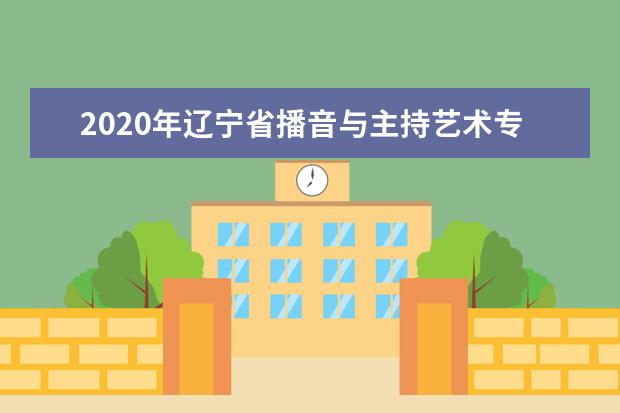 2020年辽宁省播音与主持艺术专